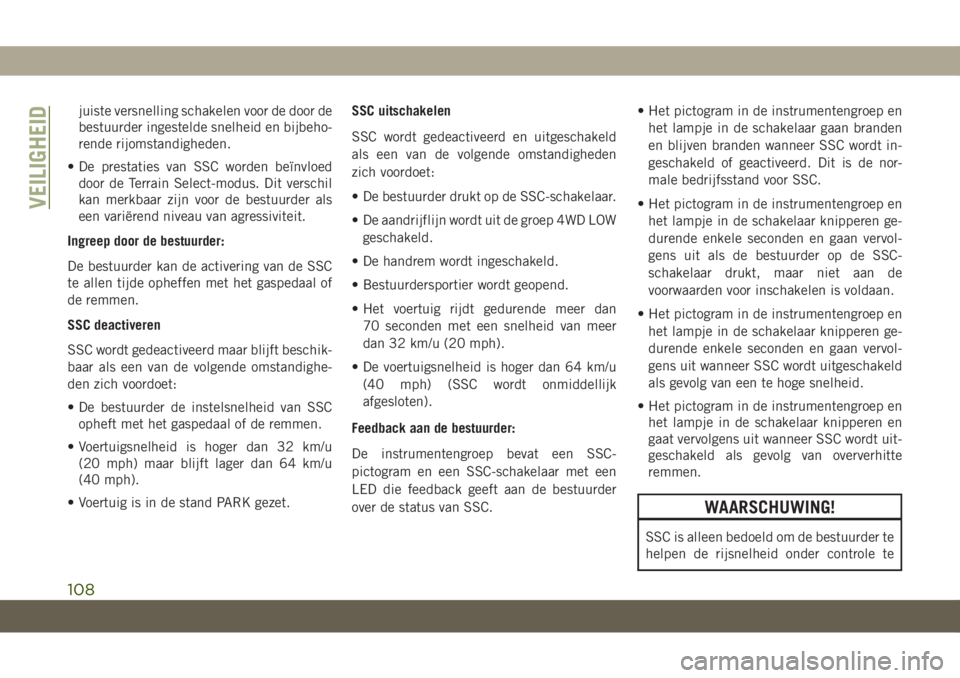 VEILIGHEID

juiste versnelling schakelen voor de door de bestuurder ingestelde snelheid en bijbehorende rijomstandigheden.

• De prestaties van SSC worden beïnvloed door de Terrain Select-modus. Dit verschil kan merkbaar zijn voor de bestuurder als een variërend niveau van agressiviteit.

Ingreep door de bestuurder:

De bestuurder kan de activering van de SSC te allen tijde opheffen met het gaspedaal of de remmen.

SSC deactiveren

SSC wordt gedeactiveerd maar blijft beschikbaar als een van de volgende omstandigheden zich voordoet:

• De bestuurder de instelsnelheid van SSC opheft met het gaspedaal of de remmen.

• Voertuigsnelheid is hoger dan 32 km/u (20 mph) maar blijft lager dan 64 km/u (40 mph).

• Voertuig is in de stand PARK gezet.

SSC uitschakelen

SSC wordt gedeactiveerd en uitgeschakeld als een van de volgende omstandigheden zich voordoet:

• De bestuurder drukt op de SSC-schakelaar.

• De aandrijflijn wordt uit de groep 4WD LOW geschakeld.

• De handrem wordt ingeschakeld.

• Bestuurdersportier wordt geopend.

• Het voertuig rijdt gedurende meer dan 70 seconden met een snelheid van meer dan 32 km/u (20 mph).

• De voertuigsnelheid is hoger dan 64 km/u (40 mph) (SSC wordt onmiddellijk afgesloten).

Feedback aan de bestuurder:

De instrumentengroep bevat een SSC-pictogram en een SSC-schakelaar met een LED die feedback geeft aan de bestuurder over de status van SSC.

• Het pictogram in de instrumentengroep en het lampje in de schakelaar gaan branden en blijven branden wanneer SSC wordt ingeschakeld of geactiveerd. Dit is de normale bedrijfsstand voor SSC.

• Het pictogram in de instrumentengroep en het lampje in de schakelaar knipperen gedurende enkele seconden en gaan vervolgens uit als de bestuurder op de SSC-schakelaar drukt, maar niet aan de voorwaarden voor inschakelen is voldaan.

• Het pictogram in de instrumentengroep en het lampje in de schakelaar knipperen gedurende enkele seconden en gaan vervolgens uit wanneer SSC wordt uitgeschakeld als gevolg van een te hoge snelheid.

• Het pictogram in de instrumentengroep en het lampje in de schakelaar knipperen en gaat vervolgens uit wanneer SSC wordt uitgeschakeld als gevolg van oververhitte remmen.

WAARSCHUWING!

SSC is alleen bedoeld om de bestuurder te helpen de rijsnelheid onder controle te

108

carmanualsonline.info